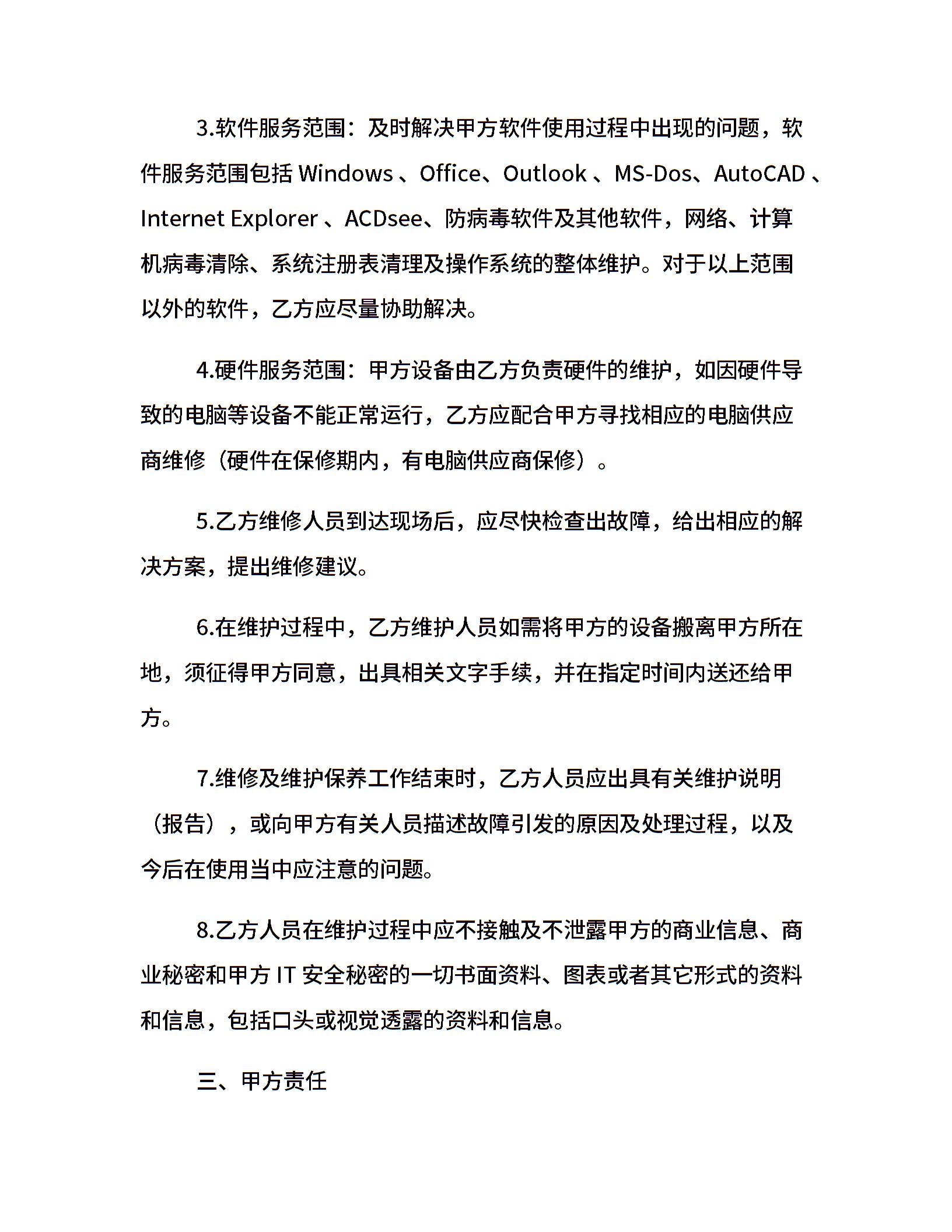 3.软件服务范围：及时解决甲方软件使用过程中出现的问题，软件服务范围包括 Windows 、Office、Outlook 、MS-Dos、AutoCAD 、Internet Explorer 、ACDsee、防病毒软件及其他软件，网络、计算机病毒清除、系统注册表清理及操作系统的整体维护。对于以上范围以外的软件，乙方应尽量协助解决。

4.硬件服务范围：甲方设备由乙方负责硬件的维护，如因硬件导致的电脑等设备不能正常运行，乙方应配合甲方寻找相应的电脑供应商维修（硬件在保修期内，有电脑供应商保修）。

5.乙方维修人员到达现场后，应尽快检查出故障，给出相应的解决方案，提出维修建议。

6.在维护过程中，乙方维护人员如需将甲方的设备搬离甲方所在地，须征得甲方同意，出具相关文字手续，并在指定时间内送还给甲方。

7.维修及维护保养工作结束时，乙方人员应出具有关维护说明（报告），或向甲方有关人员描述故障引发的原因及处理过程，以及今后在使用当中应注意的问题。

8.乙方人员在维护过程中应不接触及不泄露甲方的商业信息、商业秘密和甲方 IT 安全秘密的一切书面资料、图表或者其它形式的资料和信息，包括口头或视觉透露的资料和信息。

三、甲方责任